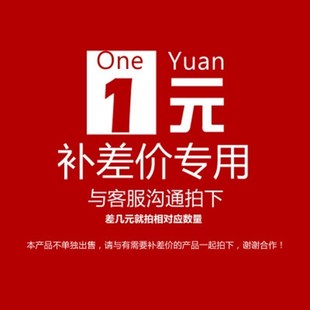 One Yuan
1元
补差价专用
与客服沟通拍下
差几元就拍相对应数量

本产品不单独出售，请与有需要补差价的产品一起拍下，谢谢合作！